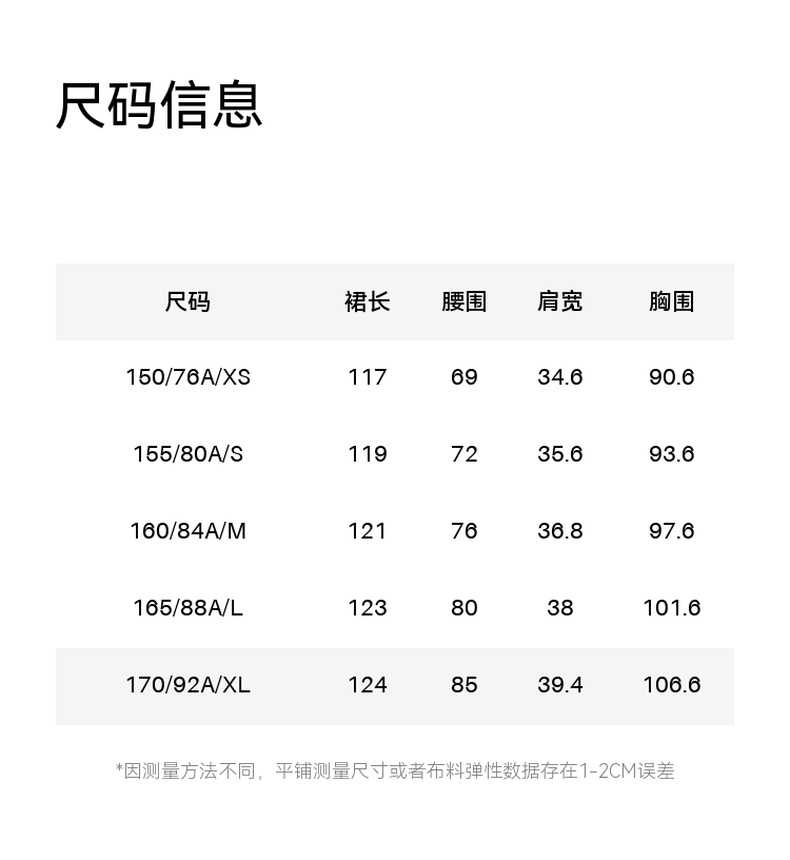 尺码信息

| 尺码 | 裙长 | 腰围 | 肩宽 | 胸围 |
|---|---|---|---|---|
| 150/76A/XS | 117 | 69 | 34.6 | 90.6 |
| 155/80A/S | 119 | 72 | 35.6 | 93.6 |
| 160/84A/M | 121 | 76 | 36.8 | 97.6 |
| 165/88A/L | 123 | 80 | 38 | 101.6 |
| 170/92A/XL | 124 | 85 | 39.4 | 106.6 |

*因测量方法不同，平铺测量尺寸或者布料弹性数据存在1-2CM误差